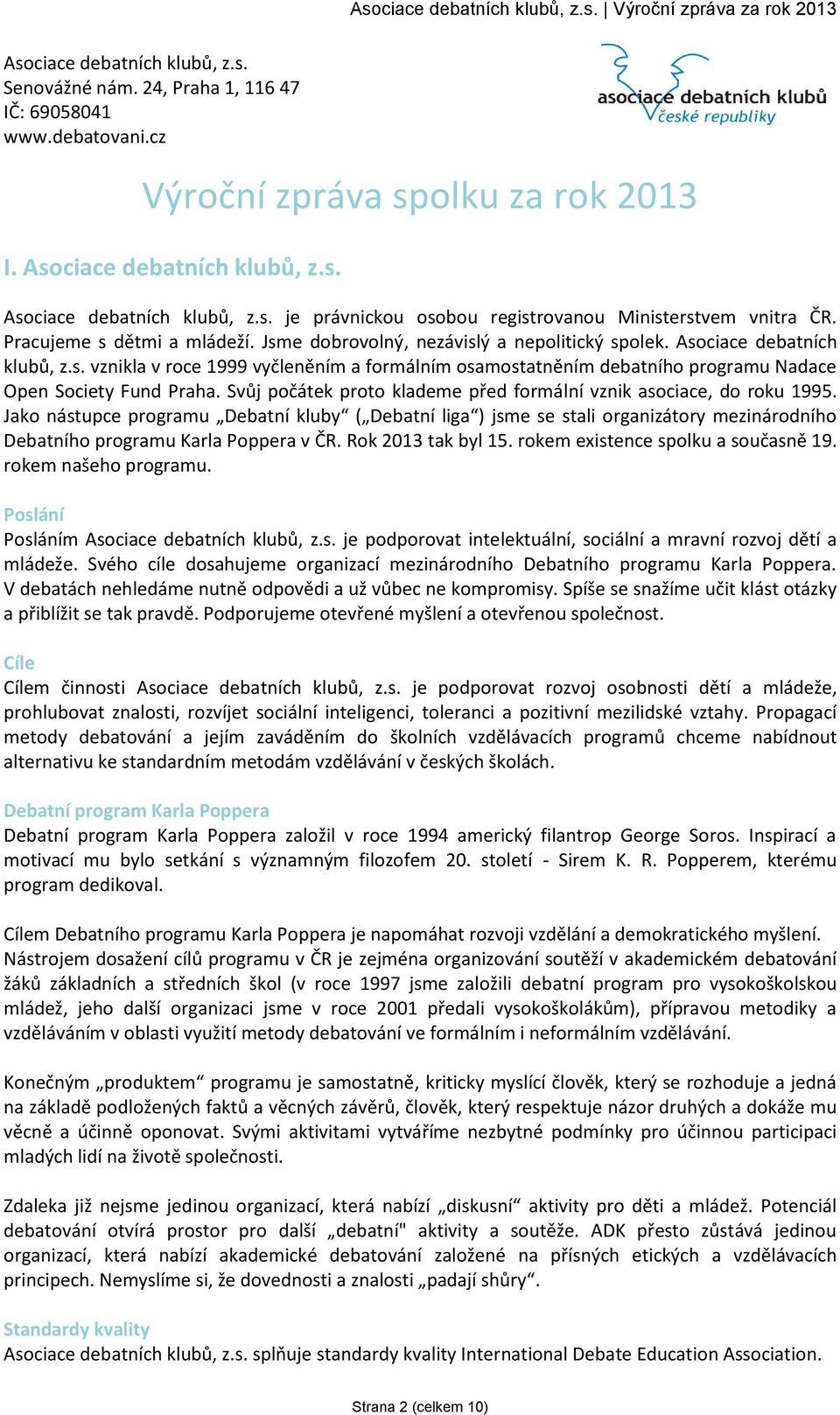 Asociace debatních klubů, z.s. | Výroční zpráva za rok 2013

Asociace debatních klubů, z.s.
Senovážné nám. 24, Praha 1, 116 47
IČ: 69058041
www.debatovani.cz

asociace debatních klubů
české republiky

Výroční zpráva spolku za rok 2013

I. Asociace debatních klubů, z.s.

Asociace debatních klubů, z.s. je právnickou osobou registrovanou Ministerstvem vnitra ČR. Pracujeme s dětmi a mládeží. Jsme dobrovolný, nezávislý a nepolitický spolek. Asociace debatních klubů, z.s. vznikla v roce 1999 vyčleněním a formálním osamostatněním debatního programu Nadace Open Society Fund Praha. Svůj počátek proto klademe před formální vznik asociace, do roku 1995. Jako nástupce programu „Debatní kluby“ („Debatní liga“) jsme se stali organizátory mezinárodního Debatního programu Karla Poppera v ČR. Rok 2013 tak byl 15. rokem existence spolku a současně 19. rokem našeho programu.

Poslání
Posláním Asociace debatních klubů, z.s. je podporovat intelektuální, sociální a mravní rozvoj dětí a mládeže. Svého cíle dosahujeme organizací mezinárodního Debatního programu Karla Poppera. V debatách nehledáme nutně odpovědi a už vůbec ne kompromisy. Spíše se snažíme učit klást otázky a přiblížit se tak pravdě. Podporujeme otevřené myšlení a otevřenou společnost.

Cíle
Cílem činnosti Asociace debatních klubů, z.s. je podporovat rozvoj osobnosti dětí a mládeže, prohlubovat znalosti, rozvíjet sociální inteligenci, toleranci a pozitivní mezilidské vztahy. Propagací metody debatování a jejím zaváděním do školních vzdělávacích programů chceme nabídnout alternativu ke standardním metodám vzdělávání v českých školách.

Debatní program Karla Poppera
Debatní program Karla Poppera založil v roce 1994 americký filantrop George Soros. Inspirací a motivací mu bylo setkání s významným filozofem 20. století - Sirem K. R. Popperem, kterému program dedikoval.

Cílem Debatního programu Karla Poppera je napomáhat rozvoji vzdělání a demokratického myšlení. Nástrojem dosažení cílů programu v ČR je zejména organizování soutěží v akademickém debatování žáků základních a středních škol (v roce 1997 jsme založili debatní program pro vysokoškolskou mládež, jeho další organizaci jsme v roce 2001 předali vysokoškolákům), přípravou metodiky a vzděláváním v oblasti využití metody debatování ve formálním i neformálním vzdělávání.

Konečným „produktem“ programu je samostatně, kriticky myslící člověk, který se rozhoduje a jedná na základě podložených faktů a věcných závěrů, člověk, který respektuje názor druhých a dokáže mu věcně a účinně oponovat. Svými aktivitami vytváříme nezbytné podmínky pro účinnou participaci mladých lidí na životě společnosti.

Zdaleka již nejsme jedinou organizací, která nabízí „diskusní“ aktivity pro děti a mládež. Potenciál debatování otvírá prostor pro další „debatní" aktivity a soutěže. ADK přesto zůstává jedinou organizací, která nabízí akademické debatování založené na přísných etických a vzdělávacích principech. Nemyslíme si, že dovednosti a znalosti „padají shůry“.

Standardy kvality
Asociace debatních klubů, z.s. splňuje standardy kvality International Debate Education Association.

Strana 2 (celkem 10)